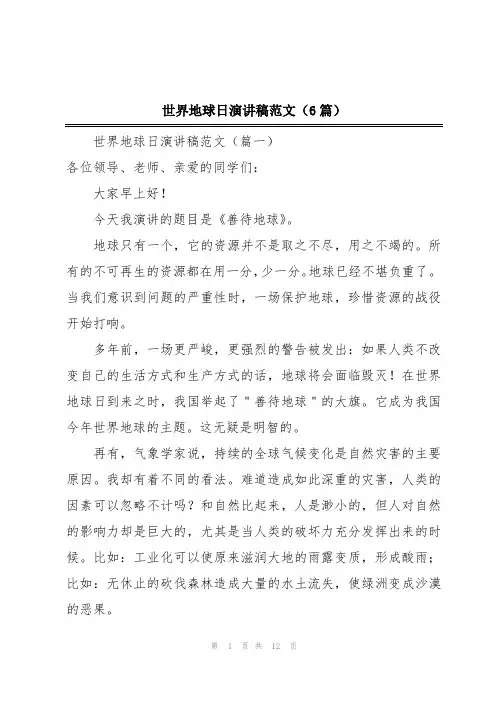 世界地球日演讲稿范文（6篇）

世界地球日演讲稿范文（篇一）

各位领导、老师、亲爱的同学们：

大家早上好！

今天我演讲的题目是《善待地球》。

地球只有一个，它的资源并不是取之不尽，用之不竭的。所有的不可再生的资源都在用一分，少一分。地球已经不堪负重了。当我们意识到问题的严重性时，一场保护地球，珍惜资源的战役开始打响。

多年前，一场更严峻，更强烈的警告被发出：如果人类不改变自己的生活方式和生产方式的话，地球将会面临毁灭！在世界地球日到来之时，我国举起了＂善待地球＂的大旗。它成为我国今年世界地球的主题。这无疑是明智的。

再有，气象学家说，持续的全球气候变化是自然灾害的主要原因。我却有着不同的看法。难道造成如此深重的灾害，人类的因素可以忽略不计吗？和自然比起来，人是渺小的，但人对自然的影响力却是巨大的，尤其是当人类的破坏力充分发挥出来的时候。比如：工业化可以使原来滋润大地的雨露变质，形成酸雨；比如：无休止的砍伐森林造成大量的水土流失，使绿洲变成沙漠的恶果。

第 1 页 共 12 页